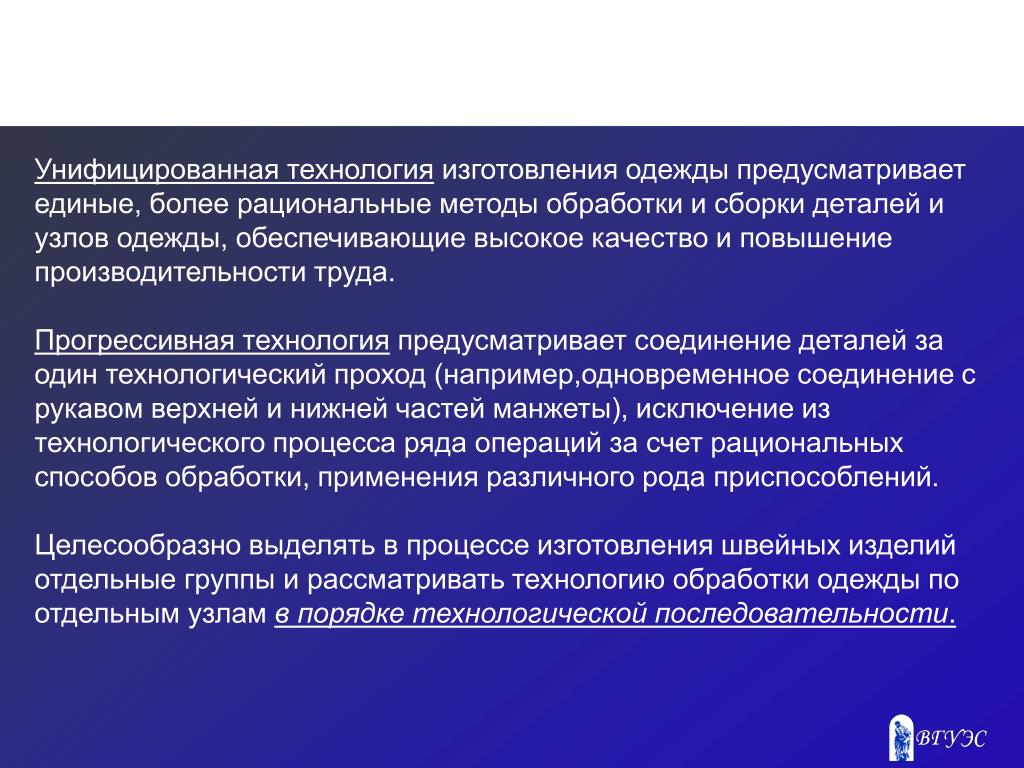 Унифицированная технология изготовления одежды предусматривает единые, более рациональные методы обработки и сборки деталей и узлов одежды, обеспечивающие высокое качество и повышение производительности труда.

Прогрессивная технология предусматривает соединение деталей за один технологический проход (например,одновременное соединение с рукавом верхней и нижней частей манжеты), исключение из технологического процесса ряда операций за счет рациональных способов обработки, применения различного рода приспособлений.

Целесообразно выделять в процессе изготовления швейных изделий отдельные группы и рассматривать технологию обработки одежды по отдельным узлам в порядке технологической последовательности.

ВГУЭС